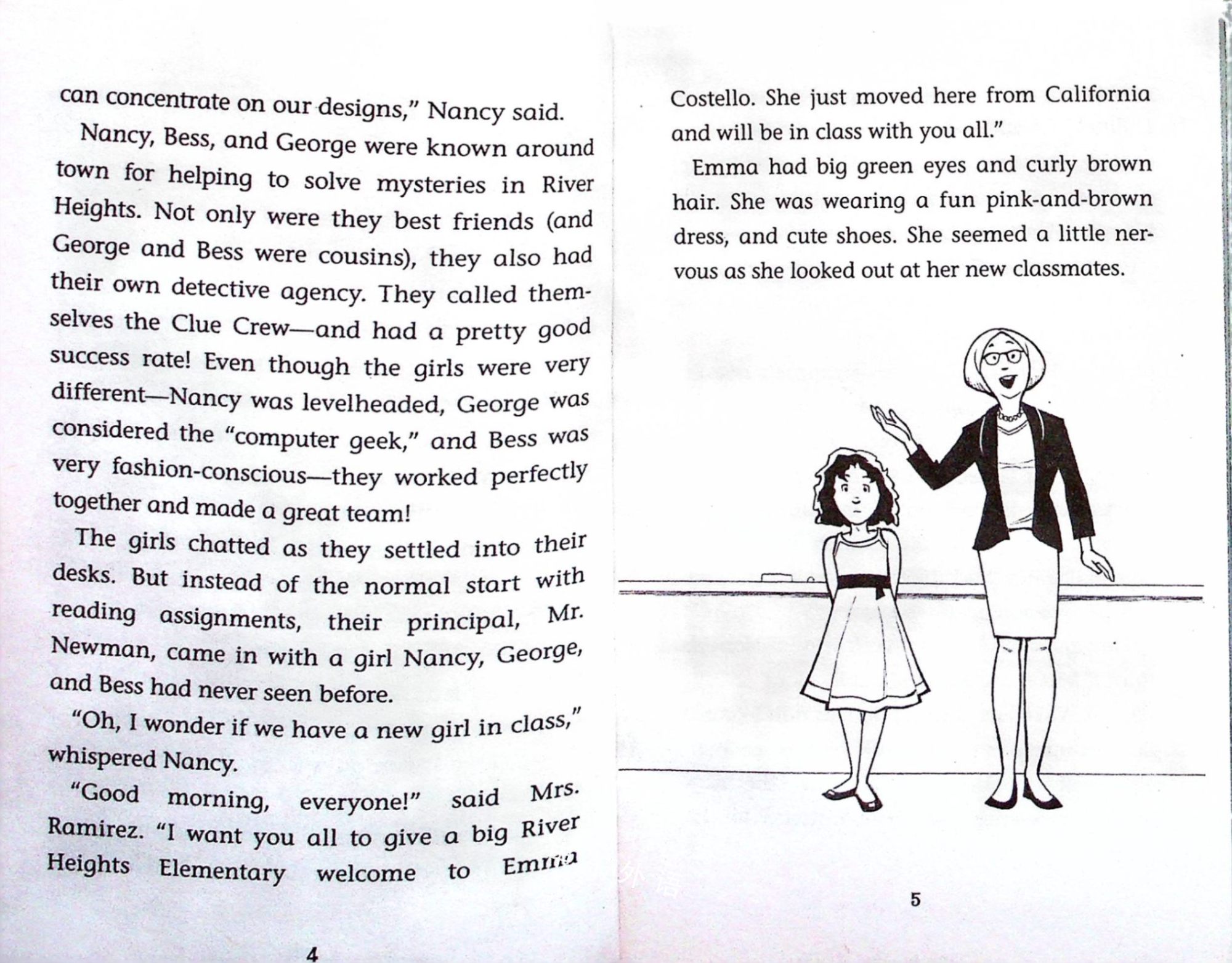 can concentrate on our designs," Nancy said.

Nancy, Bess, and George were known around town for helping to solve mysteries in River Heights. Not only were they best friends (and George and Bess were cousins), they also had their own detective agency. They called themselves the Clue Crew—and had a pretty good success rate! Even though the girls were very different—Nancy was levelheaded, George was considered the "computer geek," and Bess was very fashion-conscious—they worked perfectly together and made a great team!

The girls chatted as they settled into their desks. But instead of the normal start with reading assignments, their principal, Mr. Newman, came in with a girl Nancy, George, and Bess had never seen before.

"Oh, I wonder if we have a new girl in class," whispered Nancy.

"Good morning, everyone!" said Mrs. Ramirez. "I want you all to give a big River Heights Elementary welcome to Emma

4

Costello. She just moved here from California and will be in class with you all."

Emma had big green eyes and curly brown hair. She was wearing a fun pink-and-brown dress, and cute shoes. She seemed a little nervous as she looked out at her new classmates.

5